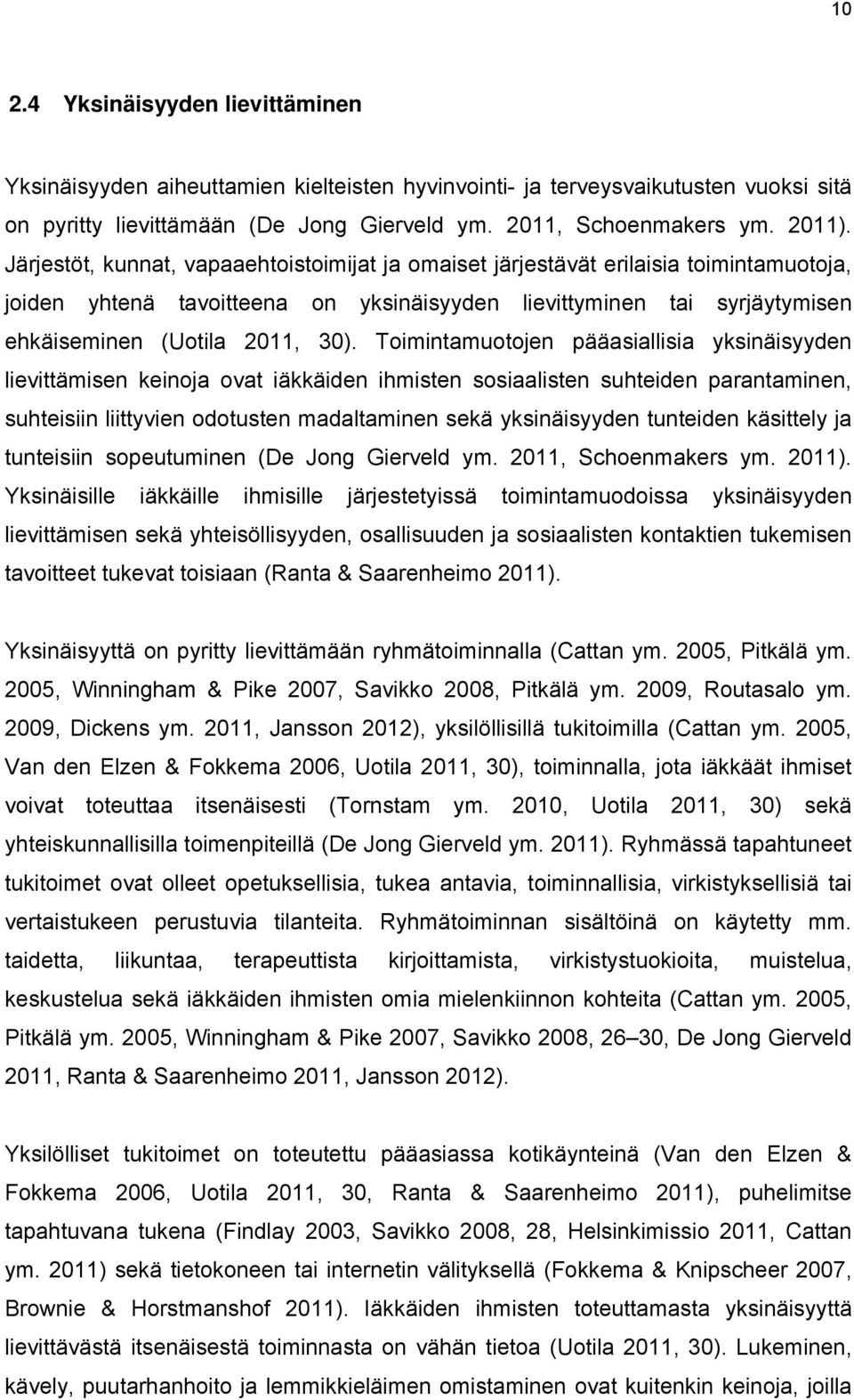 10

2.4 Yksinäisyyden lievittäminen

Yksinäisyyden aiheuttamien kielteisten hyvinvointi- ja terveysvaikutusten vuoksi sitä on pyritty lievittämään (De Jong Gierveld ym. 2011, Schoenmakers ym. 2011). Järjestöt, kunnat, vapaaehtoistoimijat ja omaiset järjestävät erilaisia toimintamuotoja, joiden yhtenä tavoitteena on yksinäisyyden lievittyminen tai syrjäytymisen ehkäiseminen (Uotila 2011, 30). Toimintamuotojen pääasiallisia yksinäisyyden lievittämisen keinoja ovat iäkkäiden ihmisten sosiaalisten suhteiden parantaminen, suhteisiin liittyvien odotusten madaltaminen sekä yksinäisyyden tunteiden käsittely ja tunteisiin sopeutuminen (De Jong Gierveld ym. 2011, Schoenmakers ym. 2011). Yksinäisille iäkkäille ihmisille järjestetyissä toimintamuodoissa yksinäisyyden lievittämisen sekä yhteisöllisyyden, osallisuuden ja sosiaalisten kontaktien tukemisen tavoitteet tukevat toisiaan (Ranta & Saarenheimo 2011).

Yksinäisyyttä on pyritty lievittämään ryhmätoiminnalla (Cattan ym. 2005, Pitkälä ym. 2005, Winningham & Pike 2007, Savikko 2008, Pitkälä ym. 2009, Routasalo ym. 2009, Dickens ym. 2011, Jansson 2012), yksilöllisillä tukitoimilla (Cattan ym. 2005, Van den Elzen & Fokkema 2006, Uotila 2011, 30), toiminnalla, jota iäkkäät ihmiset voivat toteuttaa itsenäisesti (Tornstam ym. 2010, Uotila 2011, 30) sekä yhteiskunnallisilla toimenpiteillä (De Jong Gierveld ym. 2011). Ryhmässä tapahtuneet tukitoimet ovat olleet opetuksellisia, tukea antavia, toiminnallisia, virkistyksellisiä tai vertaistukeen perustuvia tilanteita. Ryhmätoiminnan sisältöinä on käytetty mm. taidetta, liikuntaa, terapeuttista kirjoittamista, virkistystuokioita, muistelua, keskustelua sekä iäkkäiden ihmisten omia mielenkiinnon kohteita (Cattan ym. 2005, Pitkälä ym. 2005, Winningham & Pike 2007, Savikko 2008, 26–30, De Jong Gierveld 2011, Ranta & Saarenheimo 2011, Jansson 2012).

Yksilölliset tukitoimet on toteutettu pääasiassa kotikäynteinä (Van den Elzen & Fokkema 2006, Uotila 2011, 30, Ranta & Saarenheimo 2011), puhelimitse tapahtuvana tukena (Findlay 2003, Savikko 2008, 28, Helsinkimissio 2011, Cattan ym. 2011) sekä tietokoneen tai internetin välityksellä (Fokkema & Knipscheer 2007, Brownie & Horstmanshof 2011). Iäkkäiden ihmisten toteuttamasta yksinäisyyttä lievittävästä itsenäisestä toiminnasta on vähän tietoa (Uotila 2011, 30). Lukeminen, kävely, puutarhanhoito ja lemmikkieläimen omistaminen ovat kuitenkin keinoja, joilla